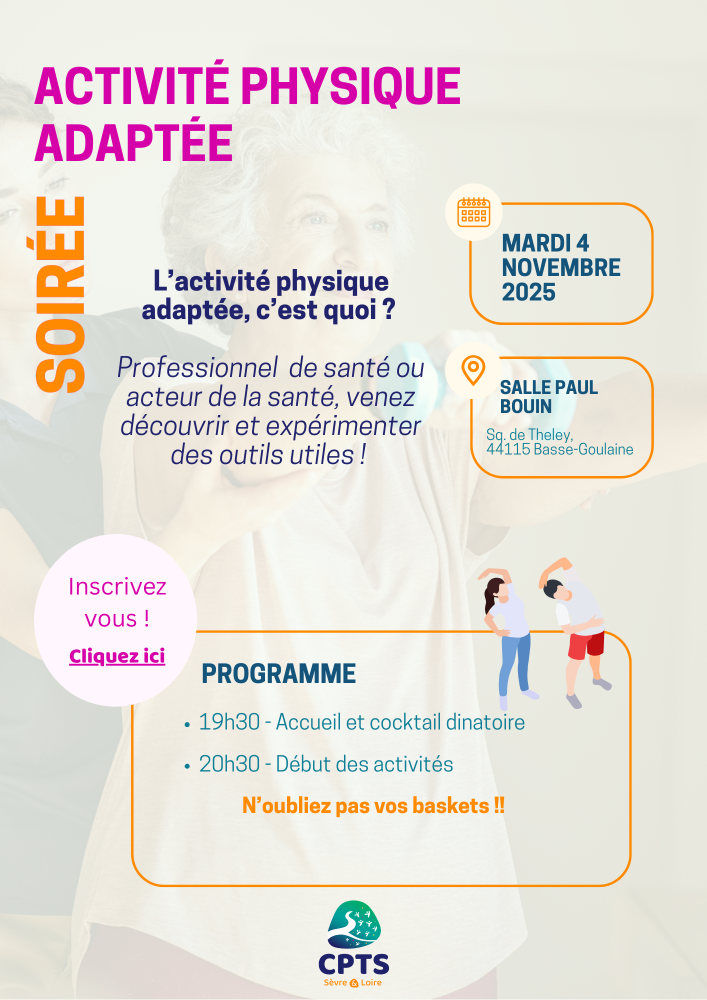 ACTIVITÉ PHYSIQUE ADAPTÉE

SOIRÉE

L'activité physique adaptée, c'est quoi ?

Professionnel de santé ou acteur de la santé, venez découvrir et expérimenter des outils utiles !

MARDI 4 NOVEMBRE 2025

SALLE PAUL BOUIN

Sq. de Theley, 44115 Basse-Goulaine

Inscrivez vous !

Cliquez ici

PROGRAMME

• 19h30 - Accueil et cocktail dinatoire

• 20h30 - Début des activités

N'oubliez pas vos baskets !!

CPTS

Sèvre & Loire